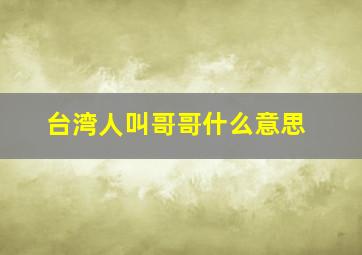 台湾人叫哥哥什么意思